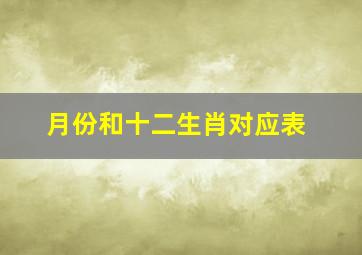 月份和十二生肖对应表